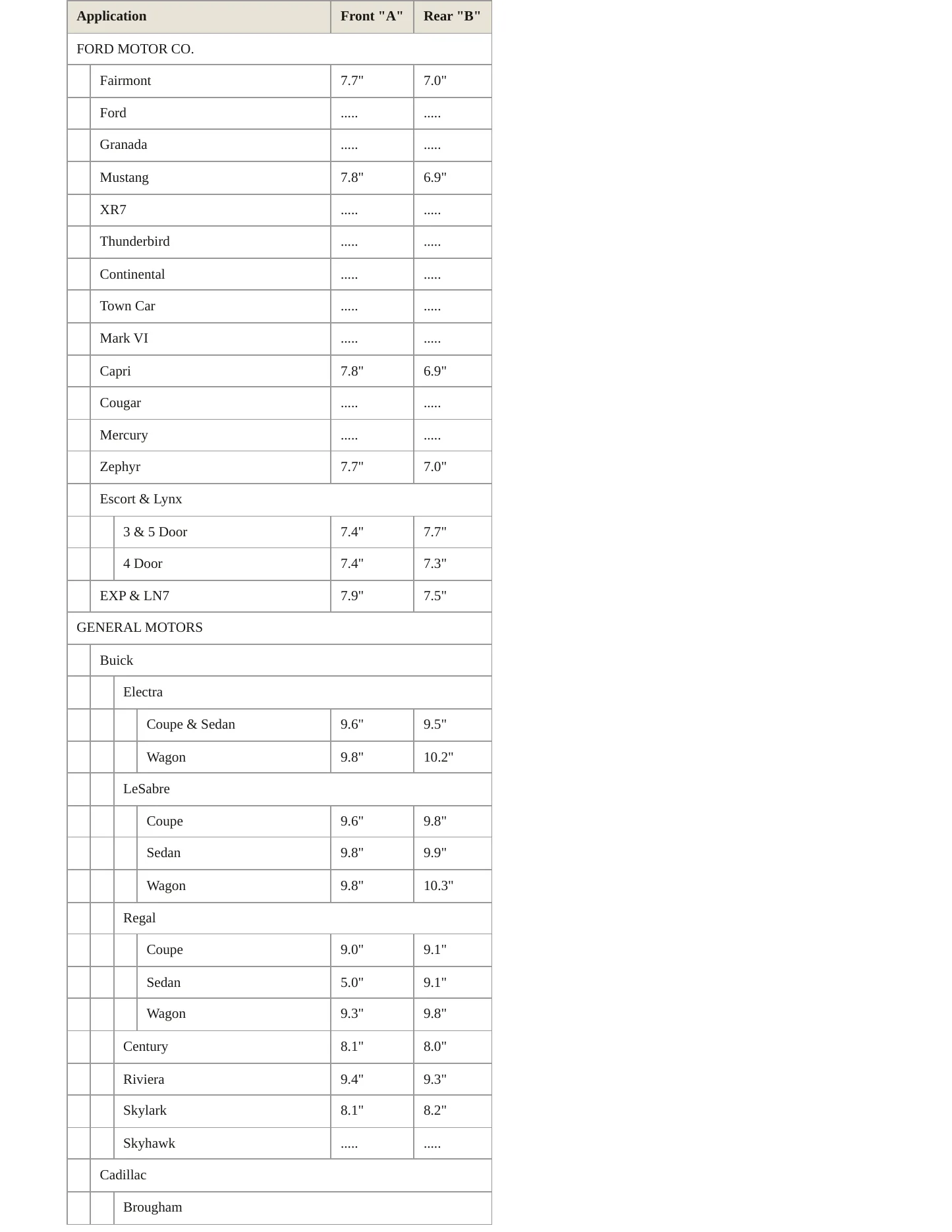 | Application | Front "A" | Rear "B" |
|---|---|---|
| FORD MOTOR CO. | | |
| Fairmont | 7.7" | 7.0" |
| Ford | ..... | ..... |
| Granada | ..... | ..... |
| Mustang | 7.8" | 6.9" |
| XR7 | ..... | ..... |
| Thunderbird | ..... | ..... |
| Continental | ..... | ..... |
| Town Car | ..... | ..... |
| Mark VI | ..... | ..... |
| Capri | 7.8" | 6.9" |
| Cougar | ..... | ..... |
| Mercury | ..... | ..... |
| Zephyr | 7.7" | 7.0" |
| Escort & Lynx | | |
| 3 & 5 Door | 7.4" | 7.7" |
| 4 Door | 7.4" | 7.3" |
| EXP & LN7 | 7.9" | 7.5" |
| GENERAL MOTORS | | |
| Buick | | |
| Electra | | |
| Coupe & Sedan | 9.6" | 9.5" |
| Wagon | 9.8" | 10.2" |
| LeSabre | | |
| Coupe | 9.6" | 9.8" |
| Sedan | 9.8" | 9.9" |
| Wagon | 9.8" | 10.3" |
| Regal | | |
| Coupe | 9.0" | 9.1" |
| Sedan | 5.0" | 9.1" |
| Wagon | 9.3" | 9.8" |
| Century | 8.1" | 8.0" |
| Riviera | 9.4" | 9.3" |
| Skylark | 8.1" | 8.2" |
| Skyhawk | ..... | ..... |
| Cadillac | | |
| Brougham | | |